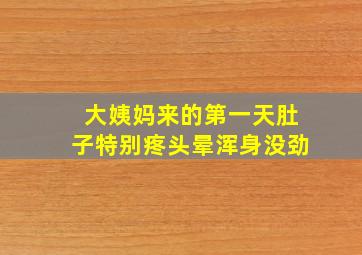 大姨妈来的第一天肚子特别疼头晕浑身没劲